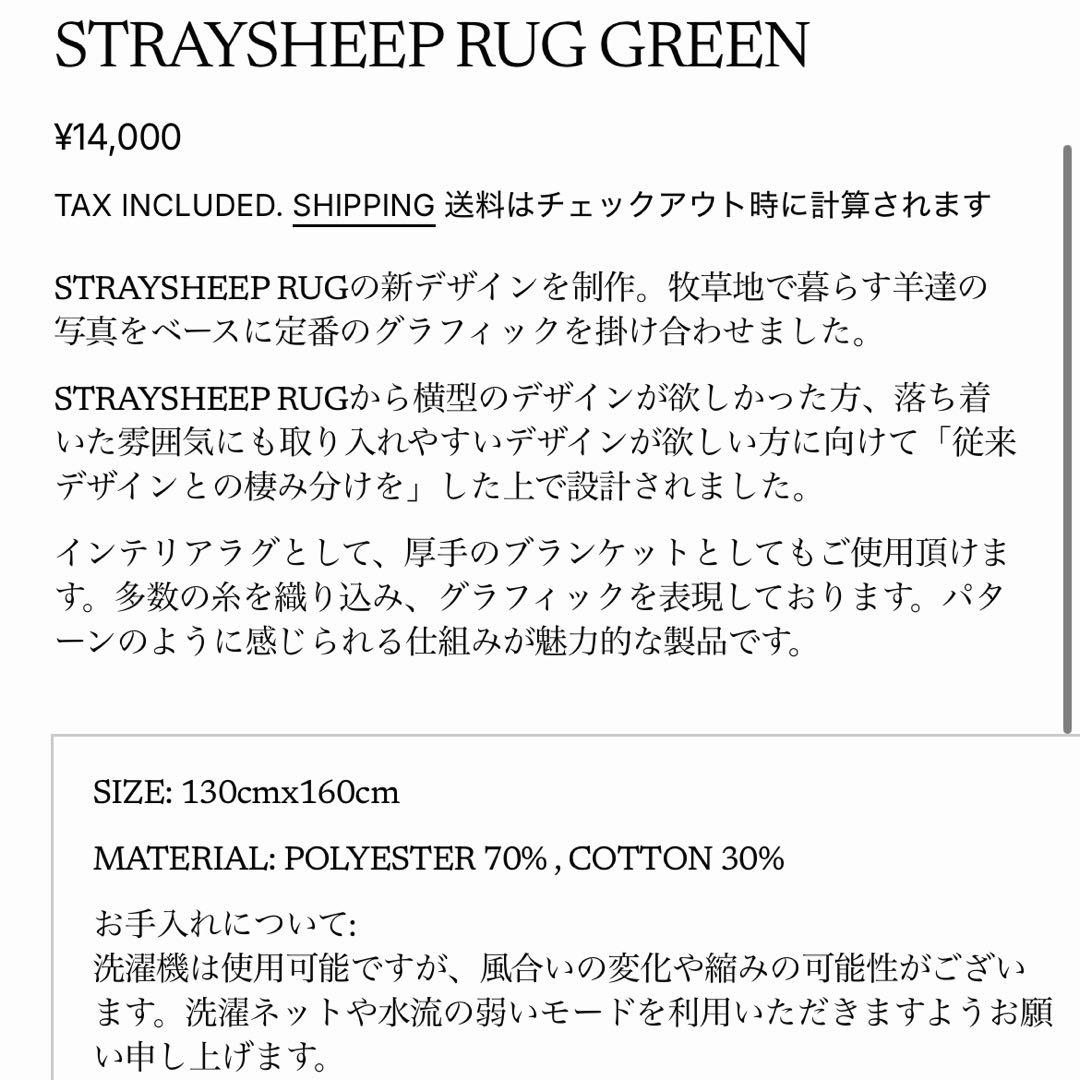 STRAYSHEEP RUG GREEN

¥14,000

TAX INCLUDED. SHIPPING 送料はチェックアウト時に計算されます

STRAYSHEEP RUGの新デザインを制作。牧草地で暮らす羊達の写真をベースに定番のグラフィックを掛け合わせました。

STRAYSHEEP RUGから横型のデザインが欲しかった方、落ち着いた雰囲気にも取り入れやすいデザインが欲しい方に向けて「従来デザインとの棲み分けを」した上で設計されました。

インテリアラグとして、厚手のブランケットとしてもご使用頂けます。多数の糸を織り込み、グラフィックを表現しております。パターンのように感じられる仕組みが魅力的な製品です。

SIZE: 130cmx160cm

MATERIAL: POLYESTER 70% , COTTON 30%

お手入れについて:
洗濯機は使用可能ですが、風合いの変化や縮みの可能性がございます。洗濯ネットや水流の弱いモードを利用いただきますようお願い申し上げます。